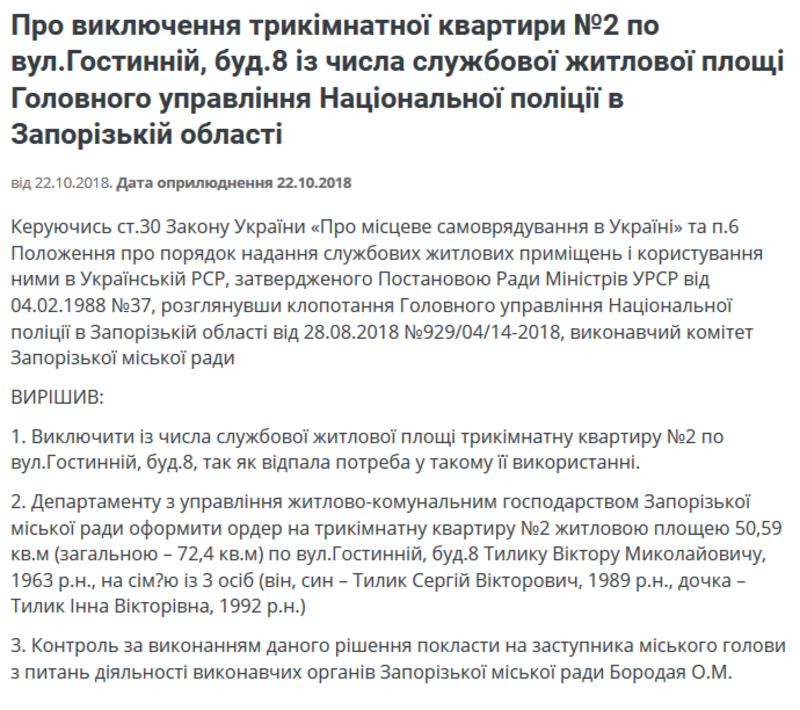 Про виключення трикімнатної квартири №2 по вул.Гостинній, буд.8 із числа службової житлової площі Головного управління Національної поліції в Запорізькій області

від 22.10.2018. Дата оприлюднення 22.10.2018

Керуючись ст.30 Закону України «Про місцеве самоврядування в Україні» та п.6 Положення про порядок надання службових житлових приміщень і користування ними в Українській РСР, затвердженого Постановою Ради Міністрів УРСР від 04.02.1988 №37, розглянувши клопотання Головного управління Національної поліції в Запорізькій області від 28.08.2018 №929/04/14-2018, виконавчий комітет Запорізької міської ради

ВИРІШИВ:

1. Виключити із числа службової житлової площі трикімнатну квартиру №2 по вул.Гостинній, буд.8, так як відпала потреба у такому її використанні.

2. Департаменту з управління житлово-комунальним господарством Запорізької міської ради оформити ордер на трикімнатну квартиру №2 житловою площею 50,59 кв.м (загальною – 72,4 кв.м) по вул.Гостинній, буд.8 Тилику Віктору Миколайовичу, 1963 р.н., на сім?ю із 3 осіб (він, син – Тилик Сергій Вікторович, 1989 р.н., дочка – Тилик Інна Вікторівна, 1992 р.н.)

3. Контроль за виконанням даного рішення покласти на заступника міського голови з питань діяльності виконавчих органів Запорізької міської ради Бородая О.М.